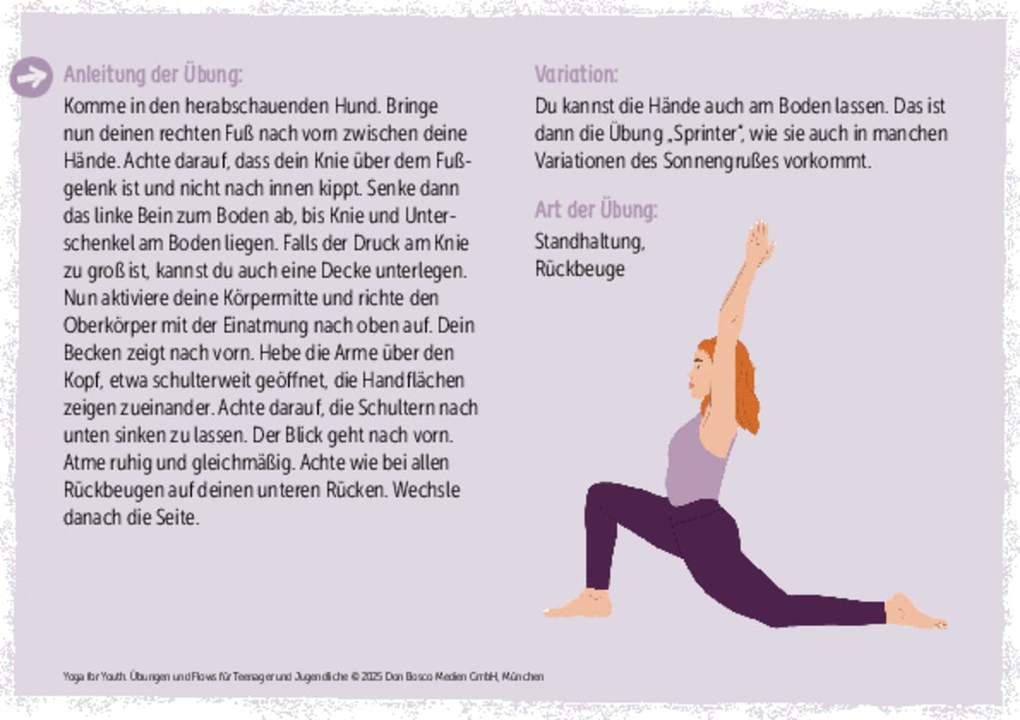 Anleitung der Übung:

Komme in den herabschauenden Hund. Bringe nun deinen rechten Fuß nach vorn zwischen deine Hände. Achte darauf, dass dein Knie über dem Fußgelenk ist und nicht nach innen kippt. Senke dann das linke Bein zum Boden ab, bis Knie und Unterschenkel am Boden liegen. Falls der Druck am Knie zu groß ist, kannst du auch eine Decke unterlegen. Nun aktiviere deine Körpermitte und richte den Oberkörper mit der Einatmung nach oben auf. Dein Becken zeigt nach vorn. Hebe die Arme über den Kopf, etwa schulterweit geöffnet, die Handflächen zeigen zueinander. Achte darauf, die Schultern nach unten sinken zu lassen. Der Blick geht nach vorn. Atme ruhig und gleichmäßig. Achte wie bei allen Rückbeugen auf deinen unteren Rücken. Wechsle danach die Seite.

Variation:

Du kannst die Hände auch am Boden lassen. Das ist dann die Übung „Sprinter", wie sie auch in manchen Variationen des Sonnengrußes vorkommt.

Art der Übung:

Standhaltung,
Rückbeuge

Yoga for Youth. Übungen und Flows für Teenager und Jugendliche © 2025 Don Bosco Medien GmbH, München